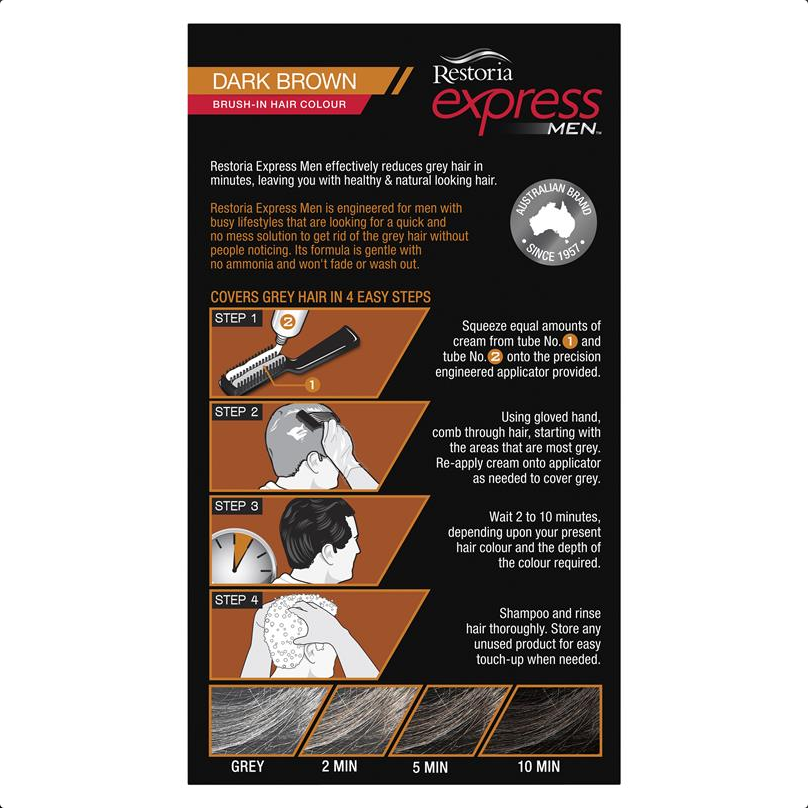 DARK BROWN
BRUSH-IN HAIR COLOUR

Restoria
express
MEN™

Restoria Express Men effectively reduces grey hair in minutes, leaving you with healthy & natural looking hair.

Restoria Express Men is engineered for men with busy lifestyles that are looking for a quick and no mess solution to get rid of the grey hair without people noticing. Its formula is gentle with no ammonia and won't fade or wash out.

AUSTRALIAN BRAND
SINCE 1957

COVERS GREY HAIR IN 4 EASY STEPS

STEP 1
2
1

Squeeze equal amounts of cream from tube No. 1 and tube No. 2 onto the precision engineered applicator provided.

STEP 2

Using gloved hand, comb through hair, starting with the areas that are most grey. Re-apply cream onto applicator as needed to cover grey.

STEP 3

Wait 2 to 10 minutes, depending upon your present hair colour and the depth of the colour required.

STEP 4

Shampoo and rinse hair thoroughly. Store any unused product for easy touch-up when needed.

GREY
2 MIN
5 MIN
10 MIN